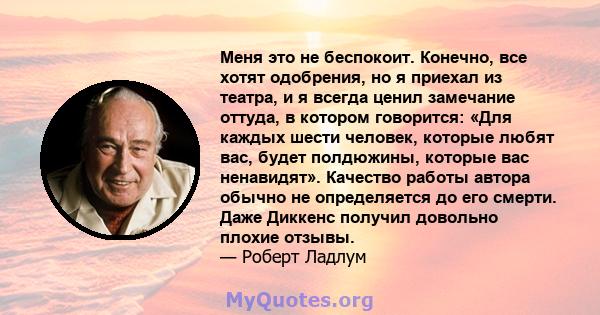 Меня это не беспокоит. Конечно, все хотят одобрения, но я приехал из театра, и я всегда ценил замечание оттуда, в котором говорится: «Для каждых шести человек, которые любят вас, будет полдюжины, которые вас ненавидят». Качество работы автора обычно не определяется до его смерти. Даже Диккенс получил довольно плохие отзывы.
— Роберт Ладлум

MyQuotes.org